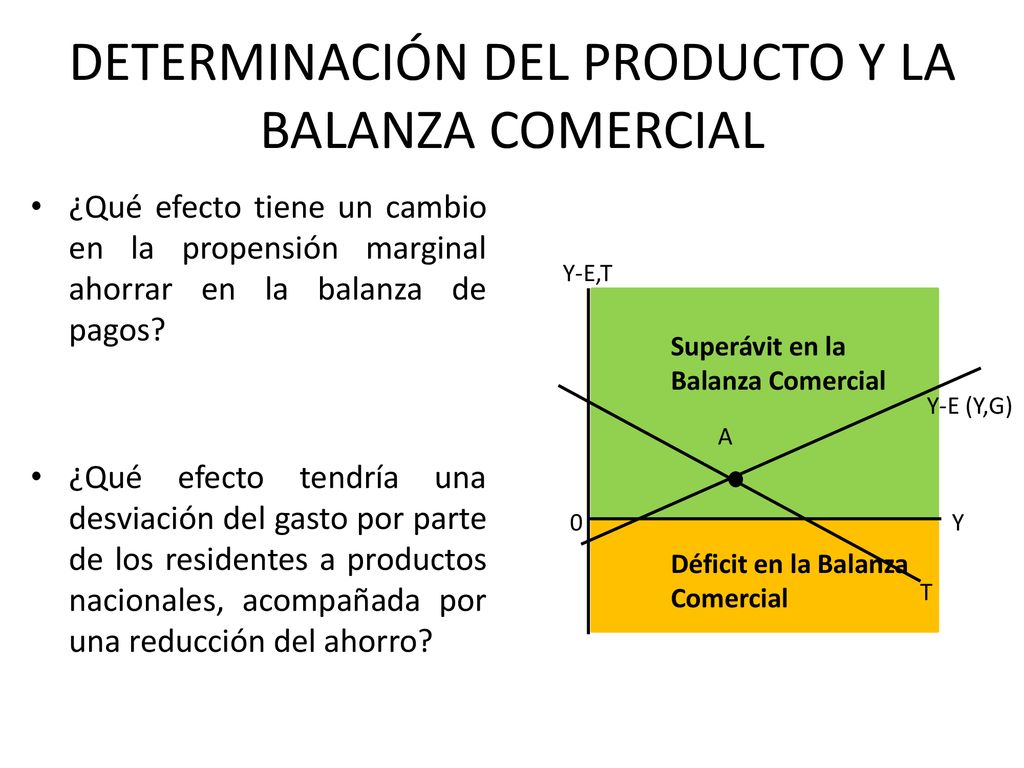 DETERMINACIÓN DEL PRODUCTO Y LA BALANZA COMERCIAL

• ¿Qué efecto tiene un cambio en la propensión marginal ahorrar en la balanza de pagos?

• ¿Qué efecto tendría una desviación del gasto por parte de los residentes a productos nacionales, acompañada por una reducción del ahorro?

Y-E,T

Superávit en la Balanza Comercial

Y-E (Y,G)

A

0

Y

Déficit en la Balanza Comercial

T